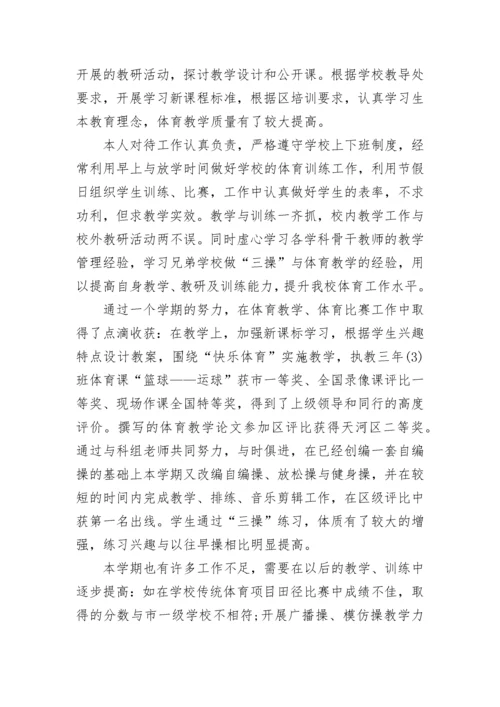 开展的教研活动，探讨教学设计和公开课。根据学校教导处要求，开展学习新课程标准，根据区培训要求，认真学习生本教育理念，体育教学质量有了较大提高。

本人对待工作认真负责，严格遵守学校上下班制度，经常利用早上与放学时间做好学校的体育训练工作，利用节假日组织学生训练、比赛，工作中认真做好学生的表率，不求功利，但求教学实效。教学与训练一齐抓，校内教学工作与校外教研活动两不误。同时虚心学习各学科骨干教师的教学管理经验，学习兄弟学校做“三操”与体育教学的经验，用以提高自身教学、教研及训练能力，提升我校体育工作水平。

通过一个学期的努力，在体育教学、体育比赛工作中取得了点滴收获：在教学上，加强新课标学习，根据学生兴趣特点设计教案，围绕“快乐体育”实施教学，执教三年(3)班体育课“篮球——运球”获市一等奖、全国录像课评比一等奖、现场作课全国特等奖，得到了上级领导和同行的高度评价。撰写的体育教学论文参加区评比获得天河区二等奖。通过与科组老师共同努力，与时俱进，在已经创编一套自编操的基础上本学期又改编自编操、放松操与健身操，并在较短的时间内完成教学、排练、音乐剪辑工作，在区级评比中获第一名出线。学生通过“三操”练习，体质有了较大的增强，练习兴趣与以往早操相比明显提高。

本学期也有许多工作不足，需要在以后的教学、训练中逐步提高：如在学校传统体育项目田径比赛中成绩不佳，取得的分数与市一级学校不相符;开展广播操、模仿操教学力